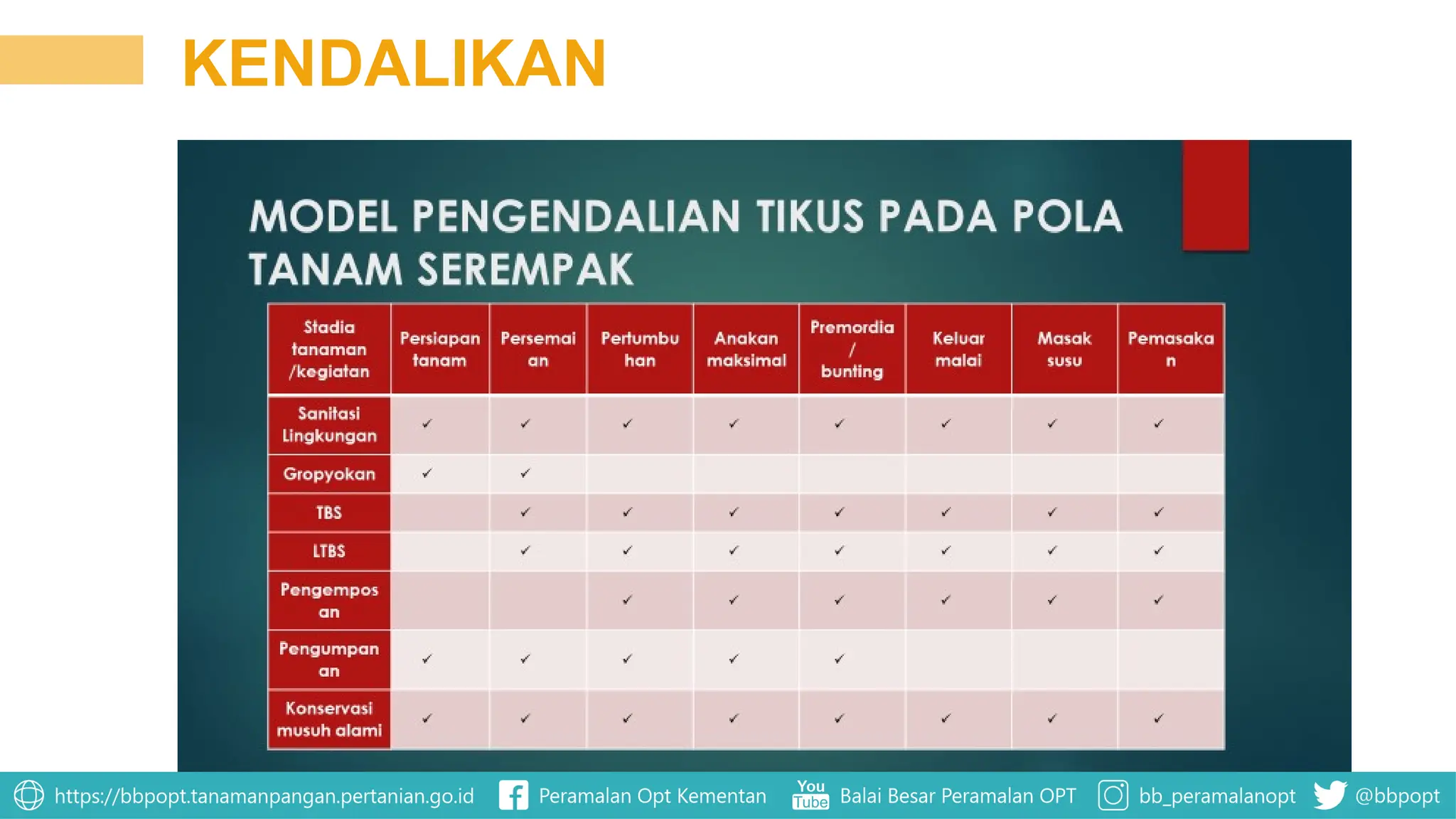 KENDALIKAN

MODEL PENGENDALIAN TIKUS PADA POLA TANAM SEREMPAK

| Stadia tanaman /kegiatan | Persiapan tanam | Persemaian | Pertumbuhan | Anakan maksimal | Premordia / bunting | Keluar malai | Masak susu | Pemasakan |
|---|---|---|---|---|---|---|---|---|
| Sanitasi Lingkungan | ✓ | ✓ | ✓ | ✓ | ✓ | ✓ | ✓ | ✓ |
| Gropyokan | ✓ | ✓ | | | | | | |
| TBS | | ✓ | ✓ | ✓ | ✓ | ✓ | ✓ | ✓ |
| LTBS | | ✓ | ✓ | ✓ | ✓ | ✓ | ✓ | ✓ |
| Pengemposan | | | ✓ | ✓ | ✓ | ✓ | ✓ | ✓ |
| Pengumpanan | ✓ | ✓ | ✓ | ✓ | ✓ | | | |
| Konservasi musuh alami | ✓ | ✓ | ✓ | ✓ | ✓ | ✓ | ✓ | ✓ |

https://bbpopt.tanamanpangan.pertanian.go.id Peramalan Opt Kementan You Tube Balai Besar Peramalan OPT bb_peramalanopt @bbpopt